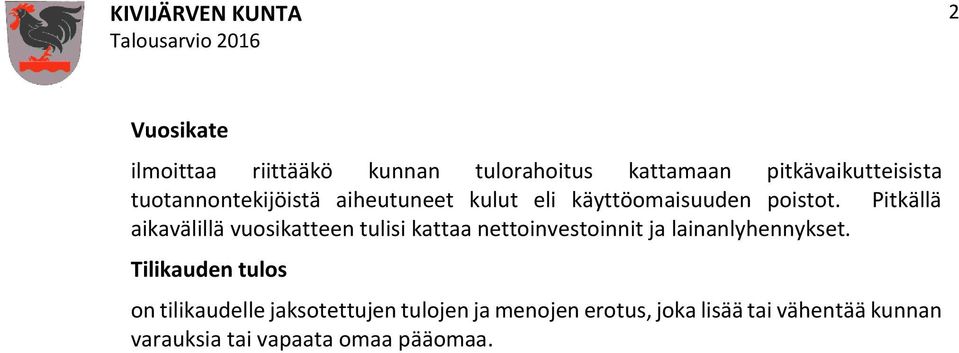 KIVIJÄRVEN KUNTA
Talousarvio 2016

2

Vuosikate

ilmoittaa riittääkö kunnan tulorahoitus kattamaan pitkävaikutteisista tuotannontekijöistä aiheutuneet kulut eli käyttöomaisuuden poistot. Pitkällä aikavälillä vuosikatteen tulisi kattaa nettoinvestoinnit ja lainanlyhennykset.

Tilikauden tulos

on tilikaudelle jaksotettujen tulojen ja menojen erotus, joka lisää tai vähentää kunnan varauksia tai vapaata omaa pääomaa.